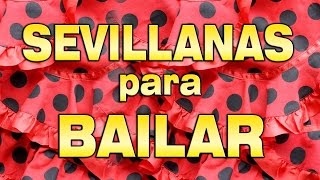 SEVILLANAS
para
BAILAR